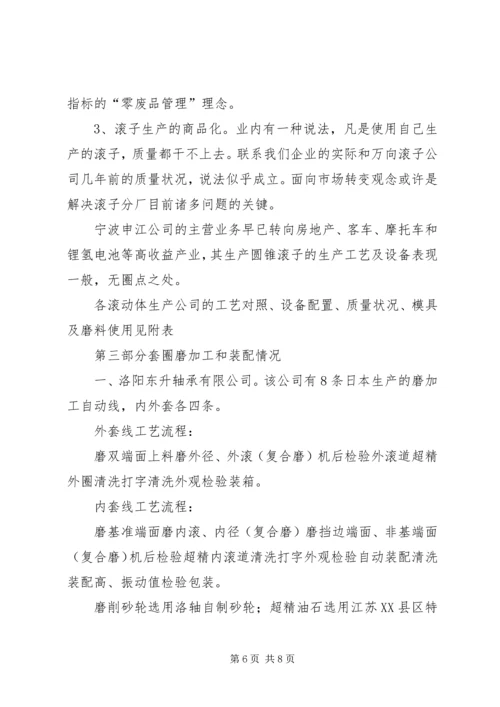 指标的“零废品管理”理念。

3、滚子生产的商品化。业内有一种说法，凡是使用自己生产的滚子，质量都干不上去。联系我们企业的实际和万向滚子公司几年前的质量状况，说法似乎成立。面向市场转变观念或许是解决滚子分厂目前诸多问题的关键。

宁波申江公司的主营业务早已转向房地产、客车、摩托车和锂氢电池等高收益产业，其生产圆锥滚子的生产工艺及设备表现一般，无圈点之处。

各滚动体生产公司的工艺对照、设备配置、质量状况、模具及磨料使用见附表

第三部分套圈磨加工和装配情况

一、洛阳东升轴承有限公司。该公司有8条日本生产的磨加工自动线，内外套各四条。

外套线工艺流程：

磨双端面上料磨外径、外滚（复合磨）机后检验外滚道超精外圈清洗打字清洗外观检验装箱。

内套线工艺流程：

磨基准端面磨内滚、内径（复合磨）磨挡边端面、非基端面（复合磨）机后检验超精内滚道清洗打字外观检验自动装配清洗装配高、振动值检验包装。

磨削砂轮选用洛轴自制砂轮；超精油石选用江苏XX县区特

第6页 共8页